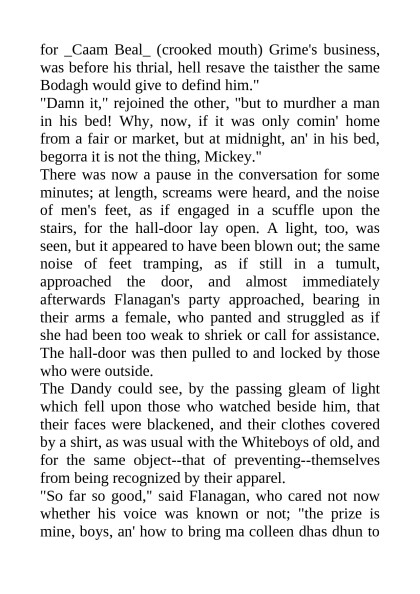 for _Caam Beal_ (crooked mouth) Grime's business, was before his thrial, hell resave the taisther the same Bodagh would give to defind him."

"Damn it," rejoined the other, "but to murdher a man in his bed! Why, now, if it was only comin' home from a fair or market, but at midnight, an' in his bed, begorra it is not the thing, Mickey."

There was now a pause in the conversation for some minutes; at length, screams were heard, and the noise of men's feet, as if engaged in a scuffle upon the stairs, for the hall-door lay open. A light, too, was seen, but it appeared to have been blown out; the same noise of feet tramping, as if still in a tumult, approached the door, and almost immediately afterwards Flanagan's party approached, bearing in their arms a female, who panted and struggled as if she had been too weak to shriek or call for assistance. The hall-door was then pulled to and locked by those who were outside.

The Dandy could see, by the passing gleam of light which fell upon those who watched beside him, that their faces were blackened, and their clothes covered by a shirt, as was usual with the Whiteboys of old, and for the same object--that of preventing--themselves from being recognized by their apparel.

"So far so good," said Flanagan, who cared not now whether his voice was known or not; "the prize is mine, boys, an' how to bring ma colleen dhas dhun to